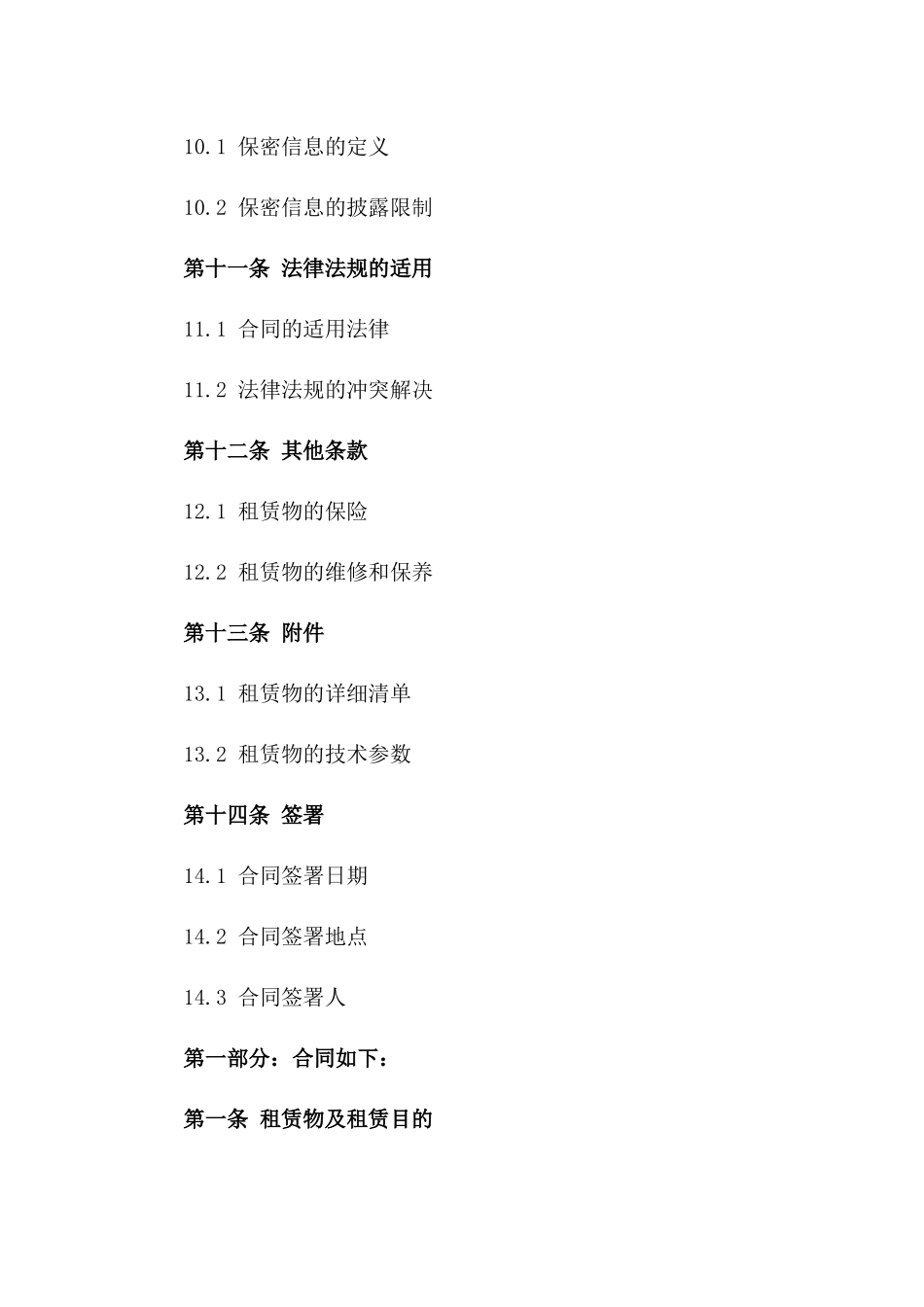 10.1 保密信息的定义

10.2 保密信息的披露限制

第十一条 法律法规的适用

11.1 合同的适用法律

11.2 法律法规的冲突解决

第十二条 其他条款

12.1 租赁物的保险

12.2 租赁物的维修和保养

第十三条 附件

13.1 租赁物的详细清单

13.2 租赁物的技术参数

第十四条 签署

14.1 合同签署日期

14.2 合同签署地点

14.3 合同签署人

第一部分：合同如下：

第一条 租赁物及租赁目的